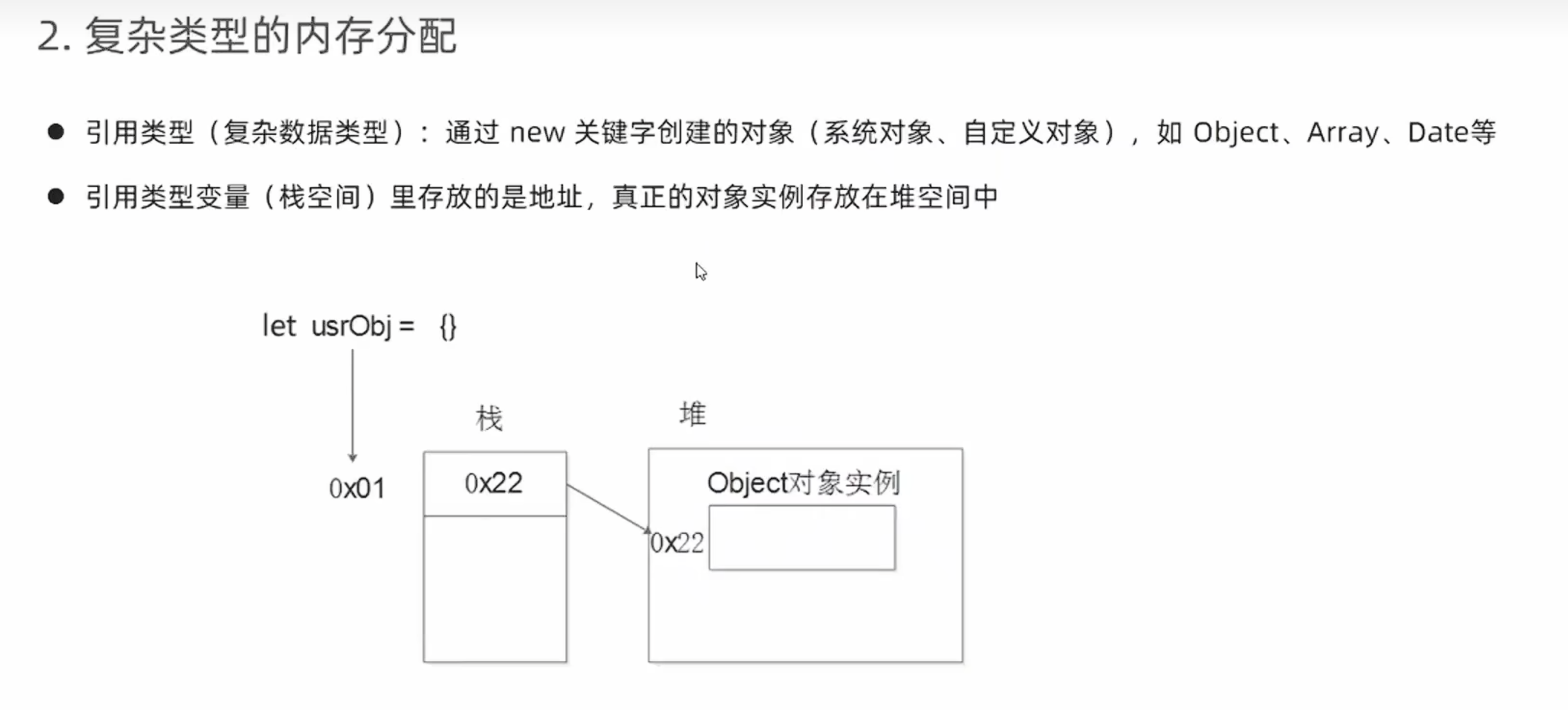 2. 复杂类型的内存分配

● 引用类型（复杂数据类型）：通过 new 关键字创建的对象（系统对象、自定义对象），如 Object、Array、Date等

● 引用类型变量（栈空间）里存放的是地址，真正的对象实例存放在堆空间中

let usrObj = {}

栈

堆

0x01

0x22

Object对象实例

0x22